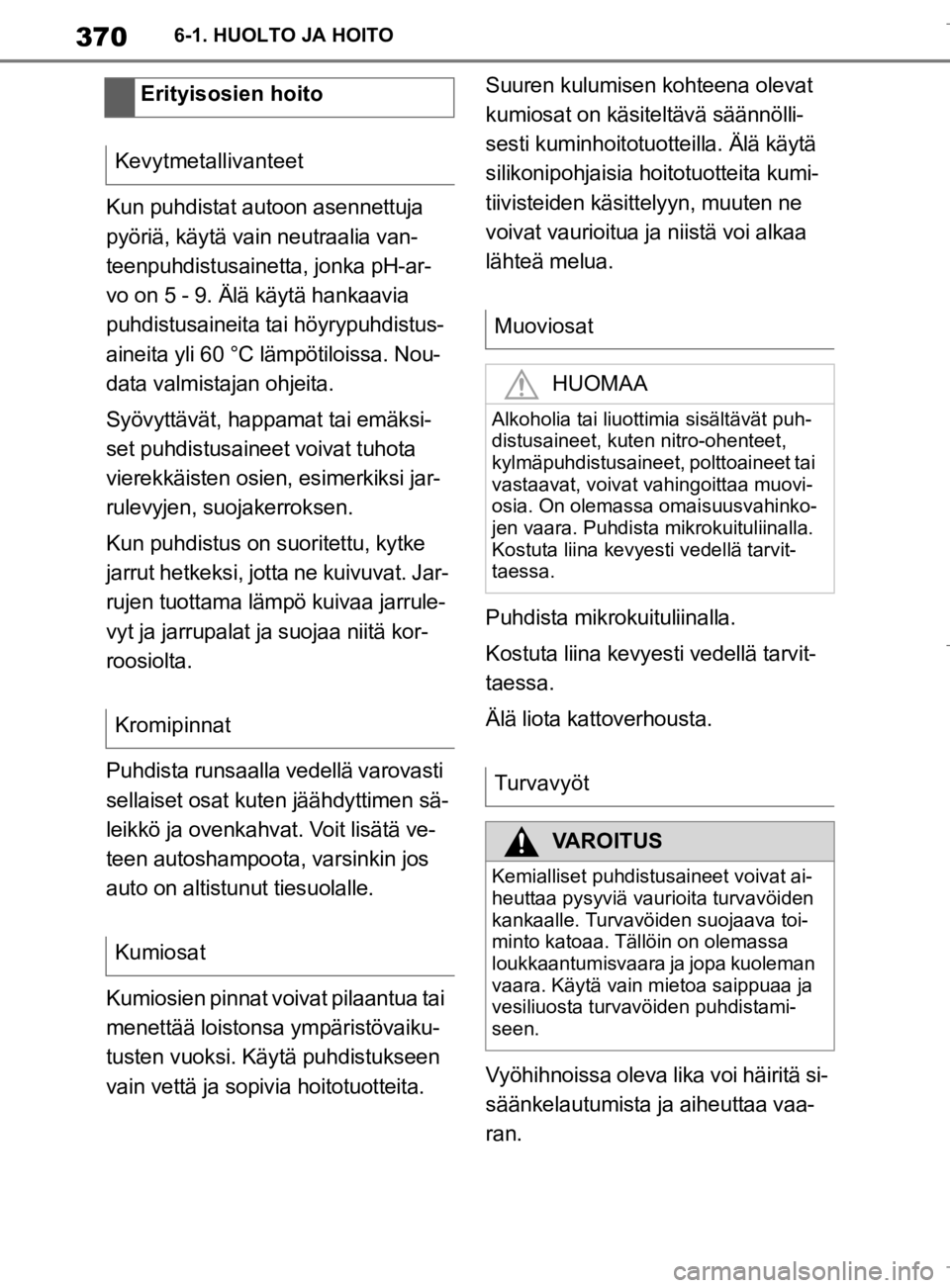 370 6-1. HUOLTO JA HOITO

Erityisosien hoito

Kevytmetallivanteet

Kun puhdistat autoon asennettuja pyöriä, käytä vain neutraalia vanteenpuhdistusainetta, jonka pH-arvo on 5 - 9. Älä käytä hankaavia puhdistusaineita tai höyrypuhdistusaineita yli 60 °C lämpötiloissa. Noudata valmistajan ohjeita.

Syövyttävät, happamat tai emäksiset puhdistusaineet voivat tuhota vierekkäisten osien, esimerkiksi jarrulevyjen, suojakerroksen.

Kun puhdistus on suoritettu, kytke jarrut hetkeksi, jotta ne kuivuvat. Jarrujen tuottama lämpö kuivaa jarrulevyt ja jarrupalat ja suojaa niitä korroosiolta.

Kromipinnat

Puhdista runsaalla vedellä varovasti sellaiset osat kuten jäähdyttimen säleikkö ja ovenkahvat. Voit lisätä veteen autoshampoota, varsinkin jos auto on altistunut tiesuolalle.

Kumiosat

Kumiosien pinnat voivat pilaantua tai menettää loistonsa ympäristövaikutusten vuoksi. Käytä puhdistukseen vain vettä ja sopivia hoitotuotteita.

Suuren kulumisen kohteena olevat kumiosat on käsiteltävä säännöllisesti kuminhoitotuotteilla. Älä käytä silikonipohjaisia hoitotuotteita kumitiivisteiden käsittelyyn, muuten ne voivat vaurioitua ja niistä voi alkaa lähteä melua.

Muoviosat

HUOMAA

Alkoholia tai liuottimia sisältävät puhdistusaineet, kuten nitro-ohenteet, kylmäpuhdistusaineet, polttoaineet tai vastaavat, voivat vahingoittaa muoviosia. On olemassa omaisuusvahinkojen vaara. Puhdista mikrokuituliinalla. Kostuta liina kevyesti vedellä tarvittaessa.

Puhdista mikrokuituliinalla.

Kostuta liina kevyesti vedellä tarvittaessa.

Älä liota kattoverhousta.

Turvavyöt

VAROITUS

Kemialliset puhdistusaineet voivat aiheuttaa pysyviä vaurioita turvavöiden kankaalle. Turvavöiden suojaava toiminto katoaa. Tällöin on olemassa loukkaantumisvaara ja jopa kuoleman vaara. Käytä vain mietoa saippuaa ja vesiliuosta turvavöiden puhdistamiseen.

Vyöhihnoissa oleva lika voi häiritä sisäänkelautumista ja aiheuttaa vaaran.

carmanualsonline.info